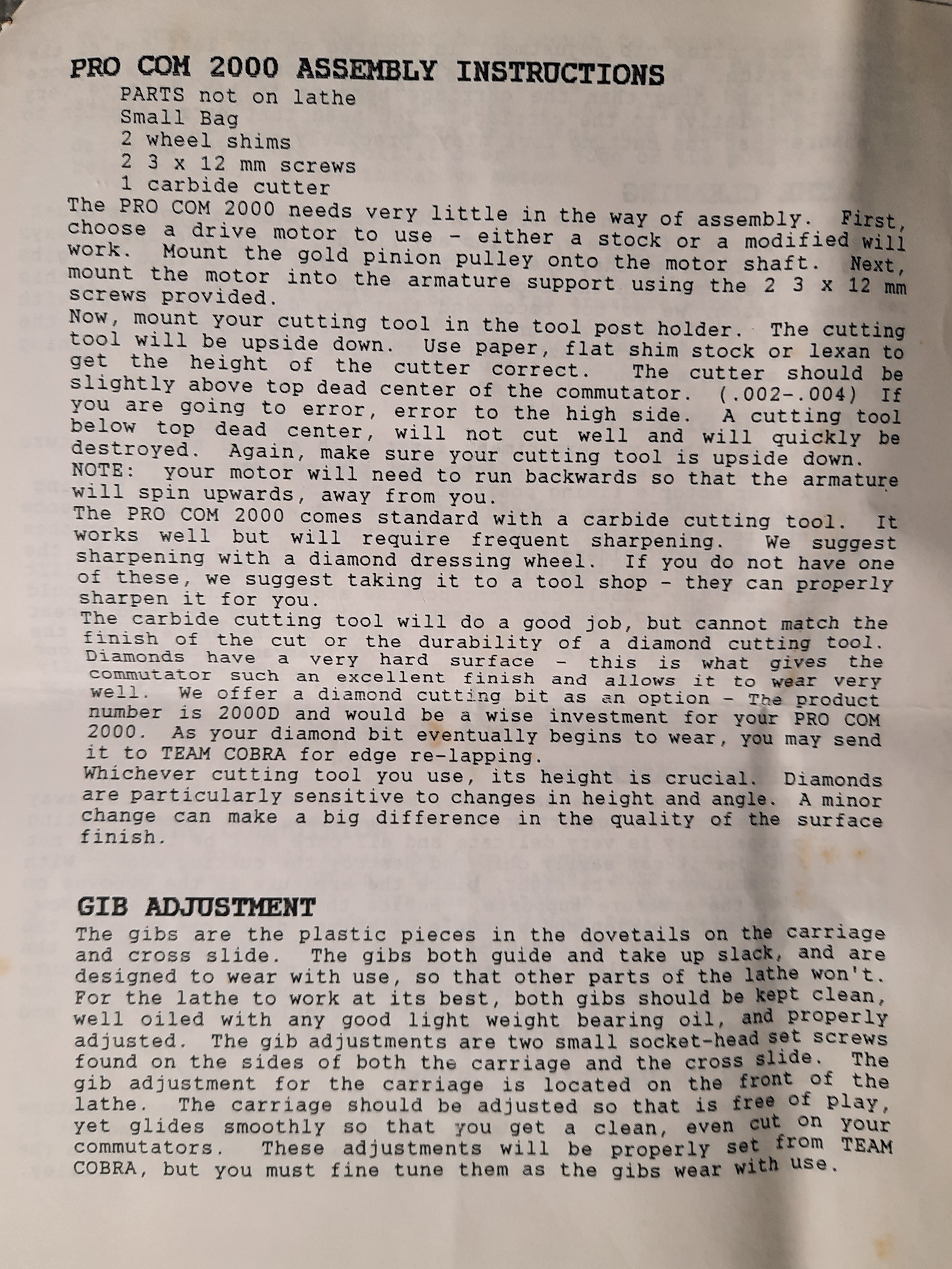 PRO COM 2000 ASSEMBLY INSTRUCTIONS
PARTS not on lathe
Small Bag
2 wheel shims
2 3 x 12 mm screws
1 carbide cutter
The PRO COM 2000 needs very little in the way of assembly. First, choose a drive motor to use - either a stock or a modified will work. Mount the gold pinion pulley onto the motor shaft. Next, mount the motor into the armature support using the 2 3 x 12 mm screws provided.
Now, mount your cutting tool in the tool post holder. The cutting tool will be upside down. Use paper, flat shim stock or lexan to get the height of the cutter correct. The cutter should be slightly above top dead center of the commutator. (.002-.004) If you are going to error, error to the high side. A cutting tool below top dead center, will not cut well and will quickly be destroyed. Again, make sure your cutting tool is upside down.
NOTE: your motor will need to run backwards so that the armature will spin upwards, away from you.
The PRO COM 2000 comes standard with a carbide cutting tool. It works well but will require frequent sharpening. We suggest sharpening with a diamond dressing wheel. If you do not have one of these, we suggest taking it to a tool shop - they can properly sharpen it for you.
The carbide cutting tool will do a good job, but cannot match the finish of the cut or the durability of a diamond cutting tool. Diamonds have a very hard surface - this is what gives the commutator such an excellent finish and allows it to wear very well. We offer a diamond cutting bit as an option - The product number is 2000D and would be a wise investment for your PRO COM 2000. As your diamond bit eventually begins to wear, you may send it to TEAM COBRA for edge re-lapping.
Whichever cutting tool you use, its height is crucial. Diamonds are particularly sensitive to changes in height and angle. A minor change can make a big difference in the quality of the surface finish.

GIB ADJUSTMENT
The gibs are the plastic pieces in the dovetails on the carriage and cross slide. The gibs both guide and take up slack, and are designed to wear with use, so that other parts of the lathe won't. For the lathe to work at its best, both gibs should be kept clean, well oiled with any good light weight bearing oil, and properly adjusted. The gib adjustments are two small socket-head set screws found on the sides of both the carriage and the cross slide. The gib adjustment for the carriage is located on the front of the lathe. The carriage should be adjusted so that is free of play, yet glides smoothly so that you get a clean, even cut on your commutators. These adjustments will be properly set from TEAM COBRA, but you must fine tune them as the gibs wear with use.